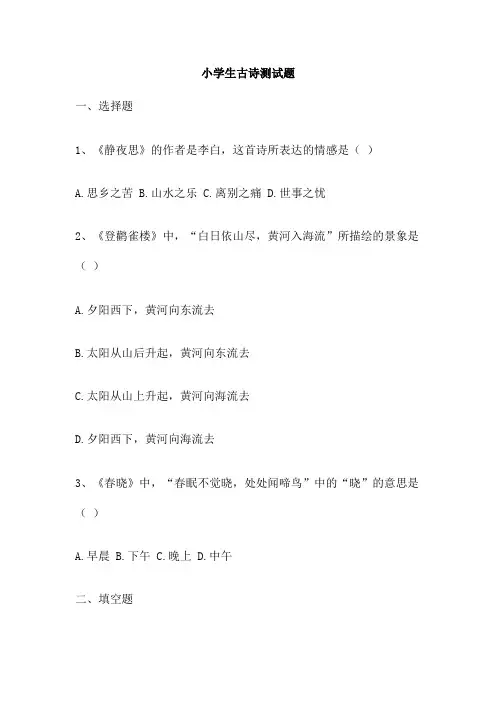 小学生古诗测试题

一、选择题

1、《静夜思》的作者是李白，这首诗所表达的情感是（ ）

A.思乡之苦 B.山水之乐 C.离别之痛 D.世事之忧

2、《登鹳雀楼》中，“白日依山尽，黄河入海流”所描绘的景象是（ ）

A.夕阳西下，黄河向东流去

B.太阳从山后升起，黄河向东流去

C.太阳从山上升起，黄河向海流去

D.夕阳西下，黄河向海流去

3、《春晓》中，“春眠不觉晓，处处闻啼鸟”中的“晓”的意思是（ ）

A.早晨 B.下午 C.晚上 D.中午

二、填空题